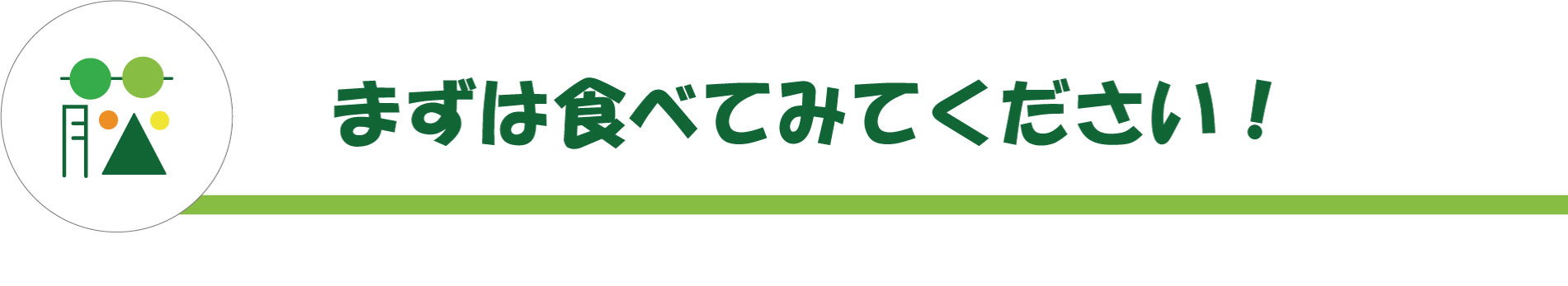 まずは食べてみてください！